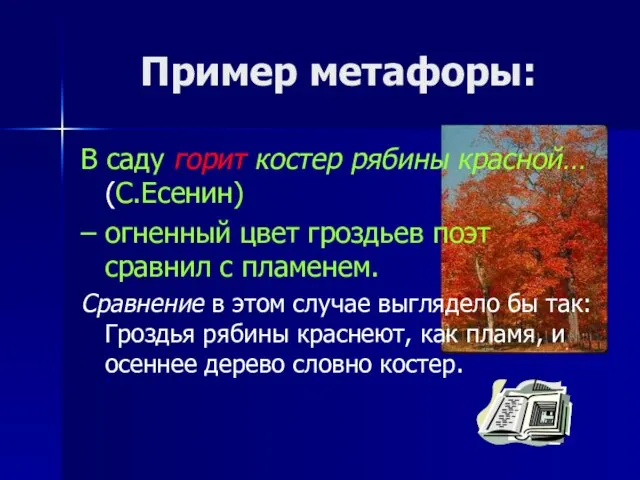 Пример метафоры:

В саду горит костер рябины красной… (С.Есенин)

– огненный цвет гроздьев поэт сравнил с пламенем.

Сравнение в этом случае выглядело бы так: Гроздья рябины краснеют, как пламя, и осеннее дерево словно костер.